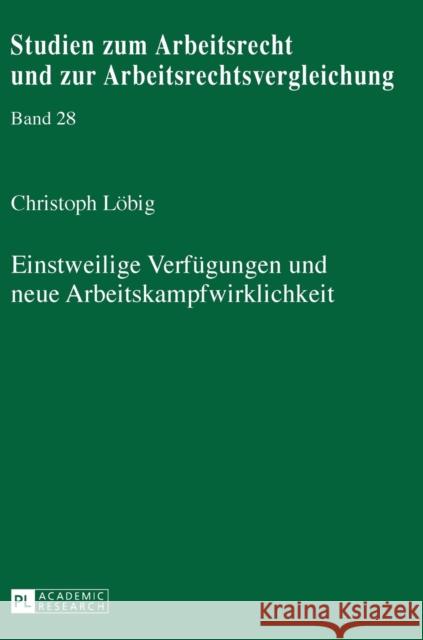 Studien zum Arbeitsrecht und zur Arbeitsrechtsvergleichung

Band 28

Christoph Löbig

Einstweilige Verfügungen und neue Arbeitskampfwirklichkeit

PL ACADEMIC RESEARCH